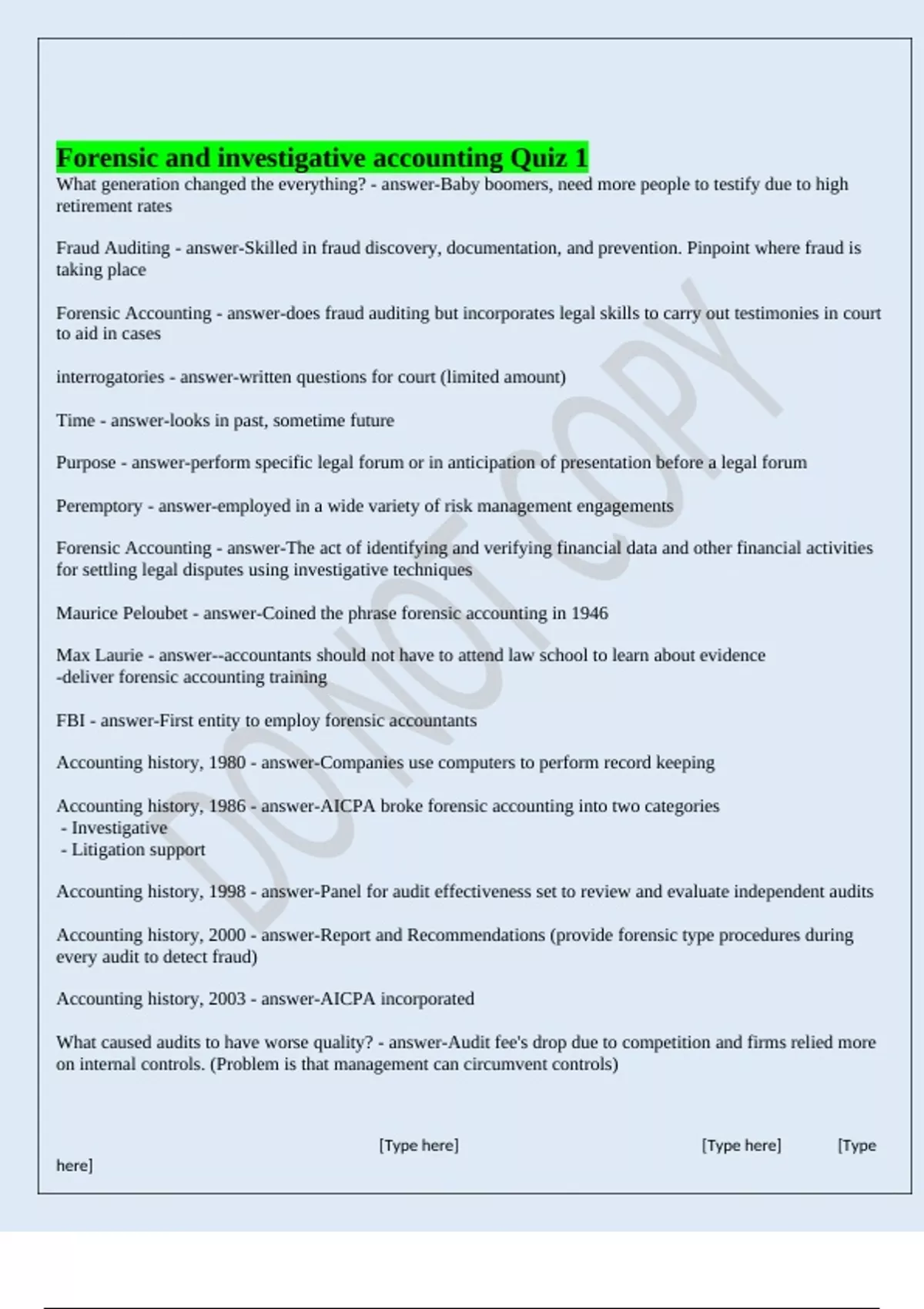 Forensic and investigative accounting Quiz 1
What generation changed the everything? - answer-Baby boomers, need more people to testify due to high retirement rates

Fraud Auditing - answer-Skilled in fraud discovery, documentation, and prevention. Pinpoint where fraud is taking place

Forensic Accounting - answer-does fraud auditing but incorporates legal skills to carry out testimonies in court to aid in cases

interrogatories - answer-written questions for court (limited amount)

Time - answer-looks in past, sometime future

Purpose - answer-perform specific legal forum or in anticipation of presentation before a legal forum

Peremptory - answer-employed in a wide variety of risk management engagements

Forensic Accounting - answer-The act of identifying and verifying financial data and other financial activities for settling legal disputes using investigative techniques

Maurice Peloubet - answer-Coined the phrase forensic accounting in 1946

Max Laurie - answer--accountants should not have to attend law school to learn about evidence
-deliver forensic accounting training

FBI - answer-First entity to employ forensic accountants

Accounting history, 1980 - answer-Companies use computers to perform record keeping

Accounting history, 1986 - answer-AICPA broke forensic accounting into two categories
- Investigative
- Litigation support

Accounting history, 1998 - answer-Panel for audit effectiveness set to review and evaluate independent audits

Accounting history, 2000 - answer-Report and Recommendations (provide forensic type procedures during every audit to detect fraud)

Accounting history, 2003 - answer-AICPA incorporated

What caused audits to have worse quality? - answer-Audit fee's drop due to competition and firms relied more on internal controls. (Problem is that management can circumvent controls)

DO NOT COPY

[Type here] [Type here] [Type here]